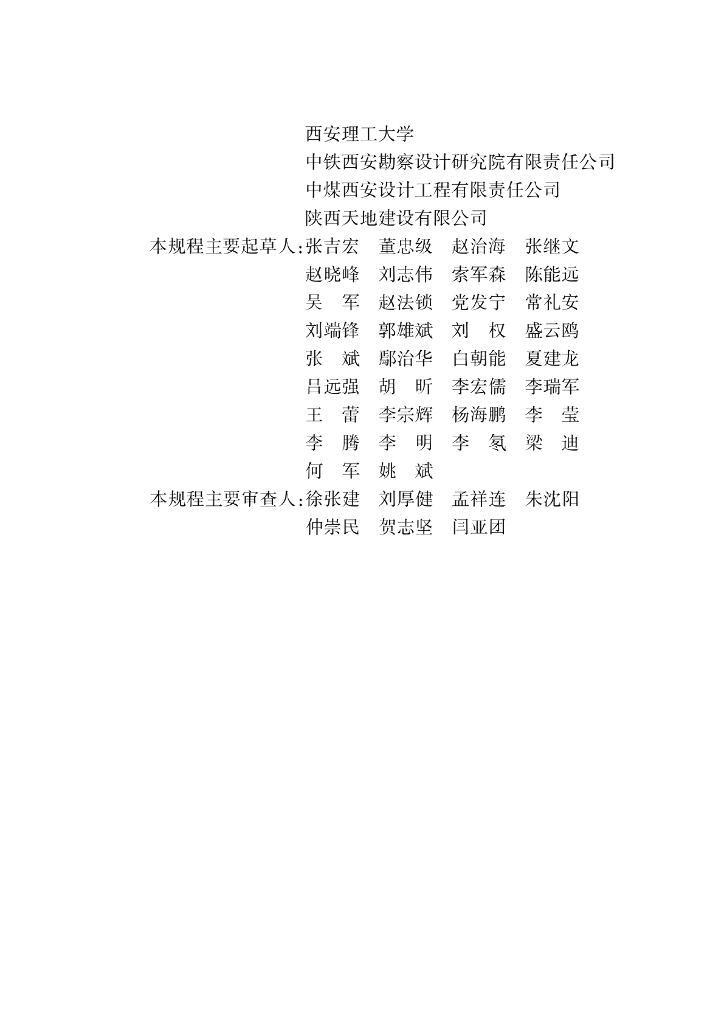 西安理工大学
中铁西安勘察设计研究院有限责任公司
中煤西安设计工程有限责任公司
陕西天地建设有限公司

本规程主要起草人：张吉宏　董忠级　赵治海　张继文
赵晓峰　刘志伟　索军森　陈能远
吴　军　赵法锁　党发宁　常礼安
刘端锋　郭雄斌　刘　权　盛云鸥
张　斌　鄢治华　白朝能　夏建龙
吕远强　胡　昕　李宏儒　李瑞军
王　蕾　李宗辉　杨海鹏　李　莹
李　腾　李　明　李　氡　梁　迪
何　军　姚　斌

本规程主要审查人：徐张建　刘厚健　孟祥连　朱沈阳
仲崇民　贺志坚　闫亚团